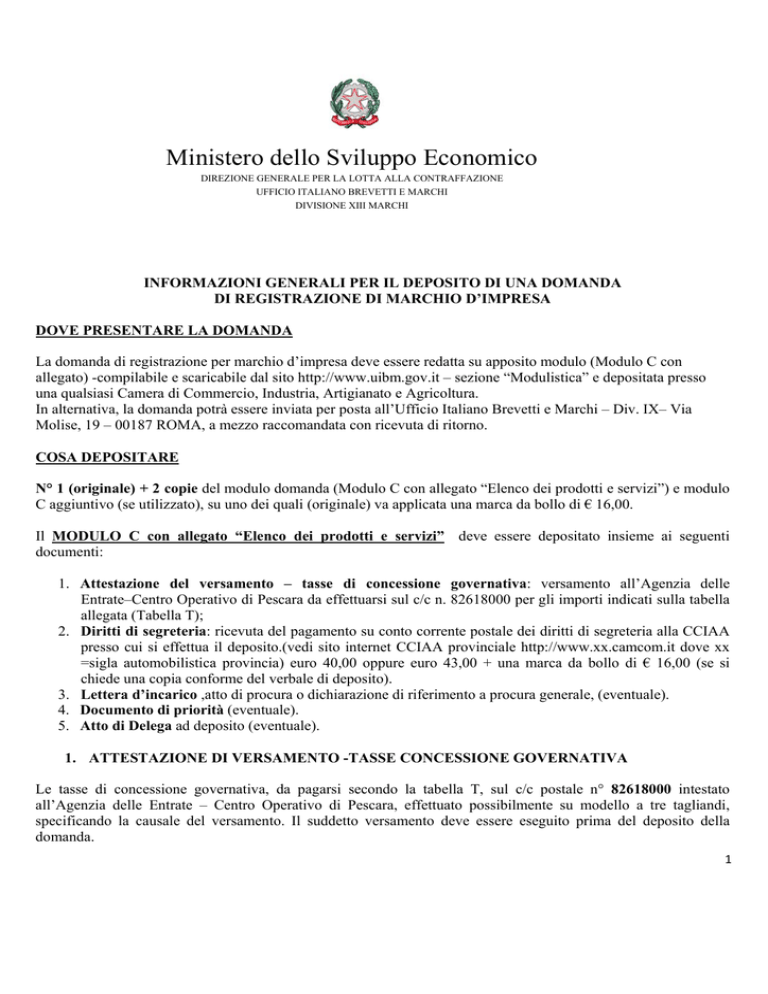 Ministero dello Sviluppo Economico
DIREZIONE GENERALE PER LA LOTTA ALLA CONTRAFFAZIONE
UFFICIO ITALIANO BREVETTI E MARCHI
DIVISIONE XIII MARCHI

INFORMAZIONI GENERALI PER IL DEPOSITO DI UNA DOMANDA
DI REGISTRAZIONE DI MARCHIO D'IMPRESA

DOVE PRESENTARE LA DOMANDA

La domanda di registrazione per marchio d'impresa deve essere redatta su apposito modulo (Modulo C con allegato) -compilabile e scaricabile dal sito http://www.uibm.gov.it – sezione "Modulistica" e depositata presso una qualsiasi Camera di Commercio, Industria, Artigianato e Agricoltura.
In alternativa, la domanda potrà essere inviata per posta all'Ufficio Italiano Brevetti e Marchi – Div. IX– Via Molise, 19 – 00187 ROMA, a mezzo raccomandata con ricevuta di ritorno.

COSA DEPOSITARE

N° 1 (originale) + 2 copie del modulo domanda (Modulo C con allegato "Elenco dei prodotti e servizi") e modulo C aggiuntivo (se utilizzato), su uno dei quali (originale) va applicata una marca da bollo di € 16,00.

Il MODULO C con allegato "Elenco dei prodotti e servizi" deve essere depositato insieme ai seguenti documenti:

1. Attestazione del versamento – tasse di concessione governativa: versamento all'Agenzia delle Entrate–Centro Operativo di Pescara da effettuarsi sul c/c n. 82618000 per gli importi indicati sulla tabella allegata (Tabella T);
2. Diritti di segreteria: ricevuta del pagamento su conto corrente postale dei diritti di segreteria alla CCIAA presso cui si effettua il deposito.(vedi sito internet CCIAA provinciale http://www.xx.camcom.it dove xx =sigla automobilistica provincia) euro 40,00 oppure euro 43,00 + una marca da bollo di € 16,00 (se si chiede una copia conforme del verbale di deposito).
3. Lettera d'incarico ,atto di procura o dichiarazione di riferimento a procura generale, (eventuale).
4. Documento di priorità (eventuale).
5. Atto di Delega ad deposito (eventuale).

1. ATTESTAZIONE DI VERSAMENTO -TASSE CONCESSIONE GOVERNATIVA

Le tasse di concessione governativa, da pagarsi secondo la tabella T, sul c/c postale n° 82618000 intestato all'Agenzia delle Entrate – Centro Operativo di Pescara, effettuato possibilmente su modello a tre tagliandi, specificando la causale del versamento. Il suddetto versamento deve essere eseguito prima del deposito della domanda.

1